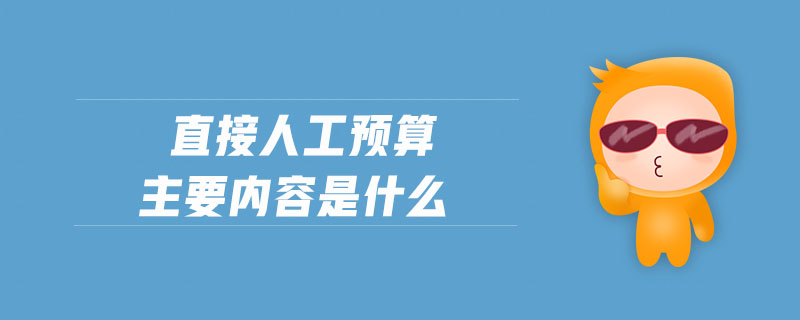 直接人工预算
主要内容是什么